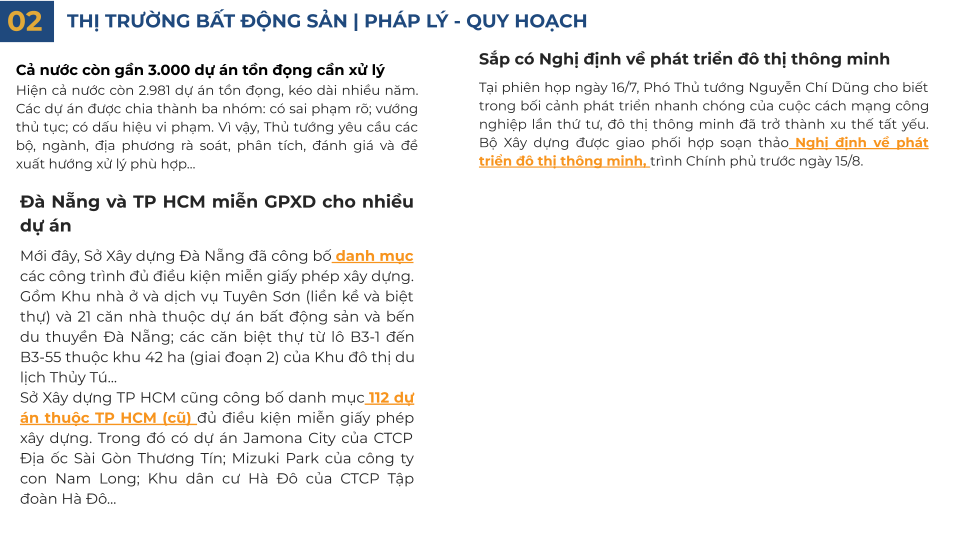 02 THỊ TRƯỜNG BẤT ĐỘNG SẢN | PHÁP LÝ - QUY HOẠCH

Cả nước còn gần 3.000 dự án tồn đọng cần xử lý
Hiện cả nước còn 2.981 dự án tồn đọng, kéo dài nhiều năm. Các dự án được chia thành ba nhóm: có sai phạm rõ; vướng thủ tục; có dấu hiệu vi phạm. Vì vậy, Thủ tướng yêu cầu các bộ, ngành, địa phương rà soát, phân tích, đánh giá và đề xuất hướng xử lý phù hợp...

Đà Nẵng và TP HCM miễn GPXD cho nhiều dự án

Mới đây, Sở Xây dựng Đà Nẵng đã công bố danh mục các công trình đủ điều kiện miễn giấy phép xây dựng. Gồm Khu nhà ở và dịch vụ Tuyên Sơn (liền kề và biệt thự) và 21 căn nhà thuộc dự án bất động sản và bến du thuyền Đà Nẵng; các căn biệt thự từ lô B3-1 đến B3-55 thuộc khu 42 ha (giai đoạn 2) của Khu đô thị du lịch Thủy Tú...
Sở Xây dựng TP HCM cũng công bố danh mục 112 dự án thuộc TP HCM (cũ) đủ điều kiện miễn giấy phép xây dựng. Trong đó có dự án Jamona City của CTCP Địa ốc Sài Gòn Thương Tín; Mizuki Park của công ty con Nam Long; Khu dân cư Hà Đô của CTCP Tập đoàn Hà Đô...

Sắp có Nghị định về phát triển đô thị thông minh

Tại phiên họp ngày 16/7, Phó Thủ tướng Nguyễn Chí Dũng cho biết trong bối cảnh phát triển nhanh chóng của cuộc cách mạng công nghiệp lần thứ tư, đô thị thông minh đã trở thành xu thế tất yếu. Bộ Xây dựng được giao phối hợp soạn thảo Nghị định về phát triển đô thị thông minh, trình Chính phủ trước ngày 15/8.